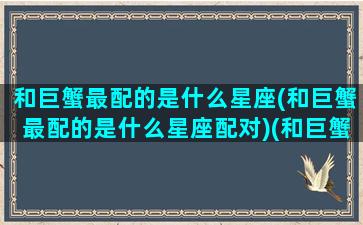 和巨蟹最配的是什么星座(和巨蟹最配的是什么星座配对)(和巨蟹